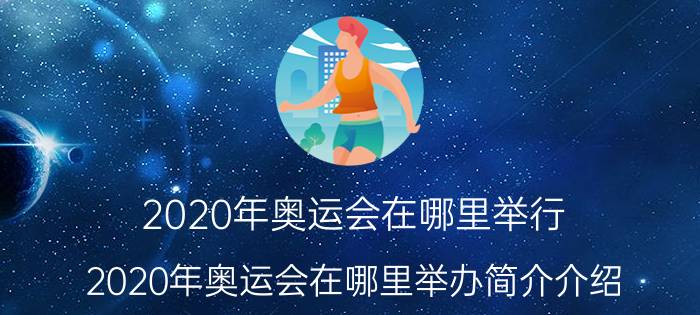 2020年奥运会在哪里举行

2020年奥运会在哪里举办简介介绍